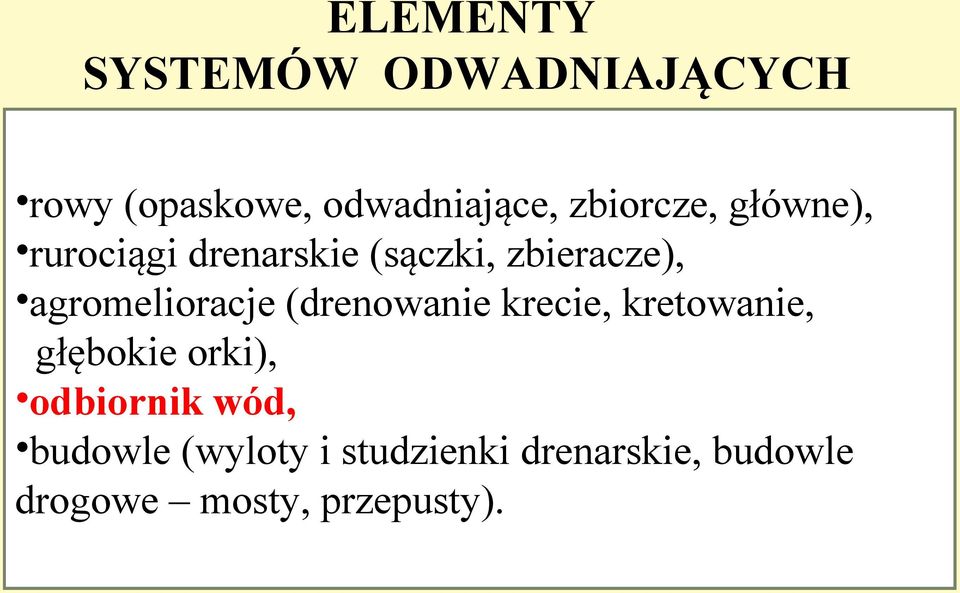 ELEMENTY
SYSTEMÓW ODWADNIAJĄCYCH

•rowy (opaskowe, odwadniające, zbiorcze, główne),
•rurociągi drenarskie (sączki, zbieracze),
•agromelioracje (drenowanie krecie, kretowanie, głębokie orki),
•odbiornik wód,
•budowle (wyloty i studzienki drenarskie, budowle drogowe – mosty, przepusty).